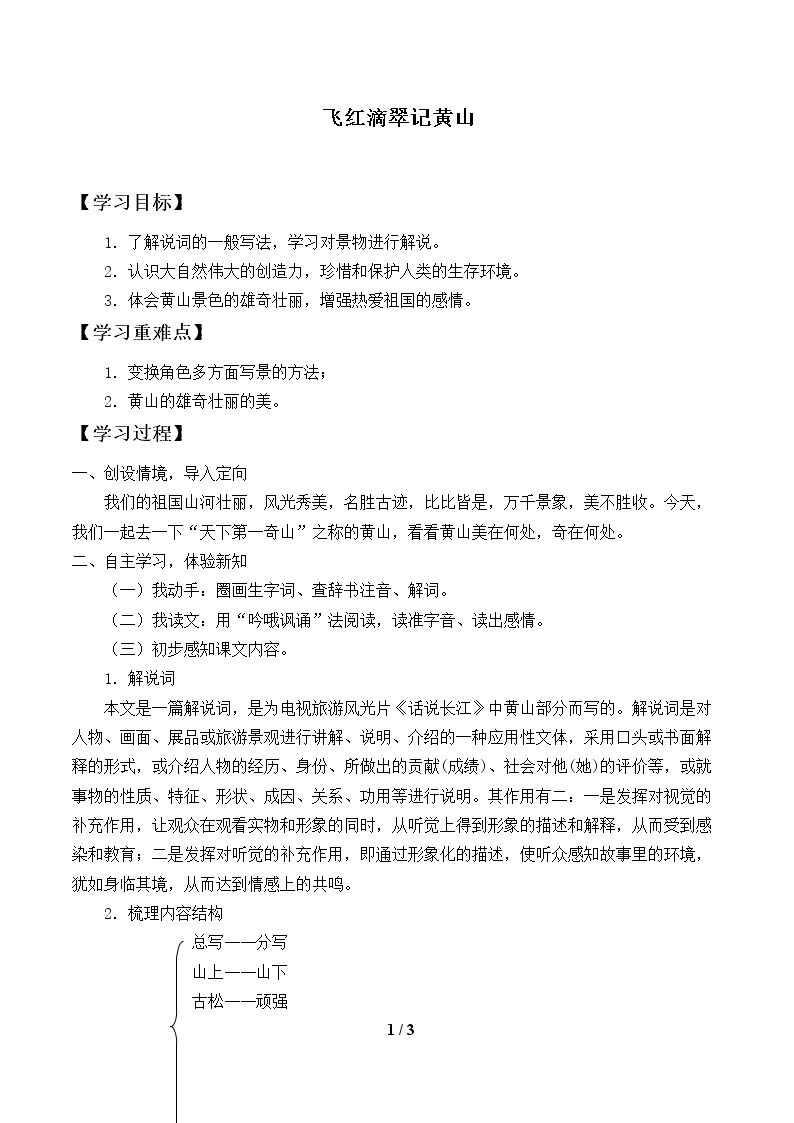 飞红滴翠记黄山

【学习目标】

1.了解说词的一般写法，学习对景物进行解说。

2.认识大自然伟大的创造力，珍惜和保护人类的生存环境。

3.体会黄山景色的雄奇壮丽，增强热爱祖国的感情。

【学习重难点】

1.变换角色多方面写景的方法；

2.黄山的雄奇壮丽的美。

【学习过程】

一、创设情境，导入定向

我们的祖国山河壮丽，风光秀美，名胜古迹，比比皆是，万千景象，美不胜收。今天，我们一起去一下“天下第一奇山”之称的黄山，看看黄山美在何处，奇在何处。

二、自主学习，体验新知

（一）我动手：圈画生字词、查辞书注音、解词。

（二）我读文：用“吟哦讽诵”法阅读，读准字音、读出感情。

（三）初步感知课文内容。

1.解说词

本文是一篇解说词，是为电视旅游风光片《话说长江》中黄山部分而写的。解说词是对人物、画面、展品或旅游景观进行讲解、说明、介绍的一种应用性文体，采用口头或书面解释的形式，或介绍人物的经历、身份、所做出的贡献(成绩)、社会对他(她)的评价等，或就事物的性质、特征、形状、成因、关系、功用等进行说明。其作用有二：一是发挥对视觉的补充作用，让观众在观看实物和形象的同时，从听觉上得到形象的描述和解释，从而受到感染和教育；二是发挥对听觉的补充作用，即通过形象化的描述，使听众感知故事里的环境，犹如身临其境，从而达到情感上的共鸣。

2.梳理内容结构

总写——分写
山上——山下
古松——顽强

1 / 3